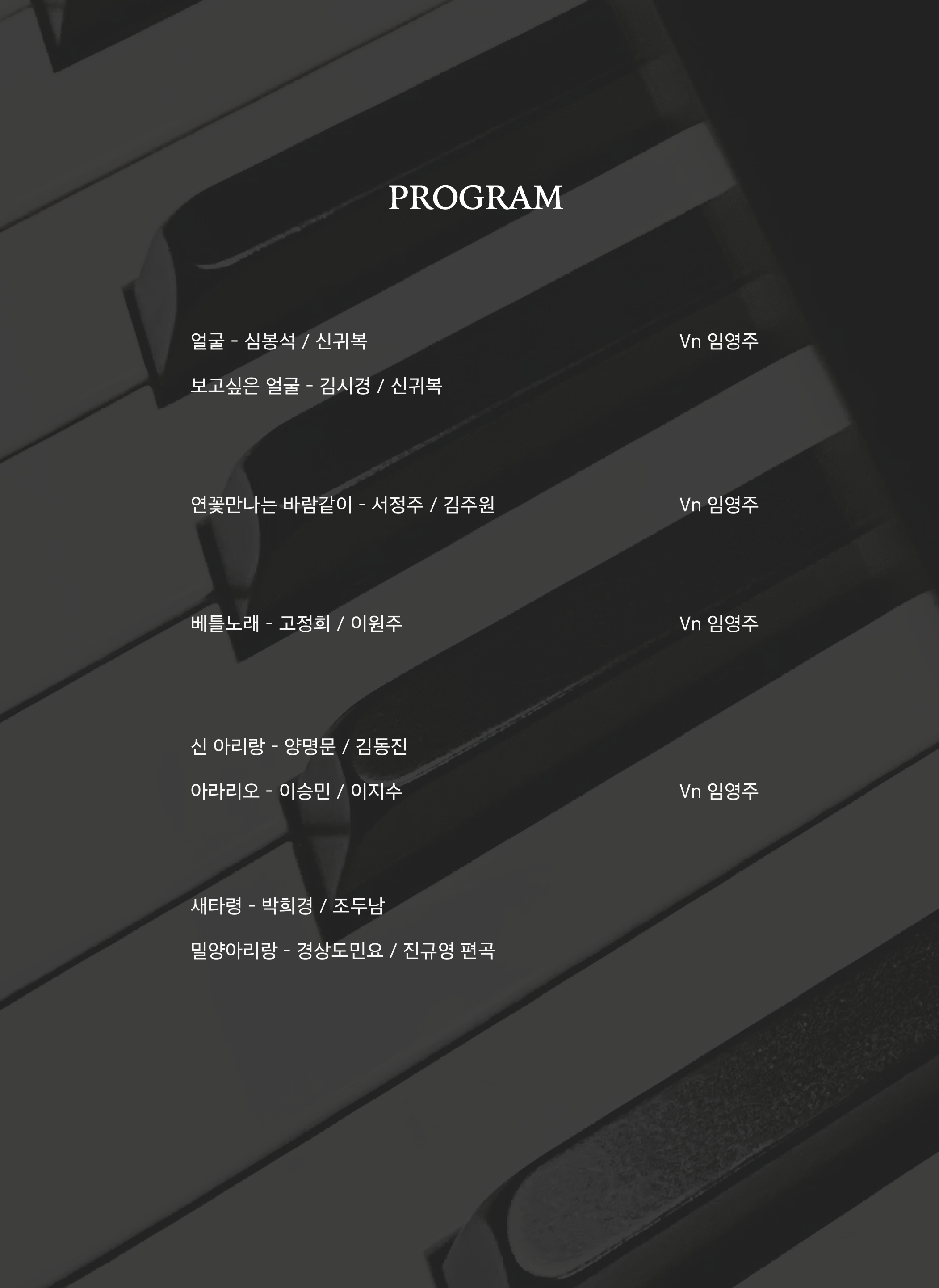 PROGRAM

얼굴 - 심봉석 / 신귀복 Vn 임영주
보고싶은 얼굴 - 김시경 / 신귀복

연꽃만나는 바람같이 - 서정주 / 김주원 Vn 임영주

베틀노래 - 고정희 / 이원주 Vn 임영주

신 아리랑 - 양명문 / 김동진
아라리오 - 이승민 / 이지수 Vn 임영주

새타령 - 박희경 / 조두남
밀양아리랑 - 경상도민요 / 진규영 편곡